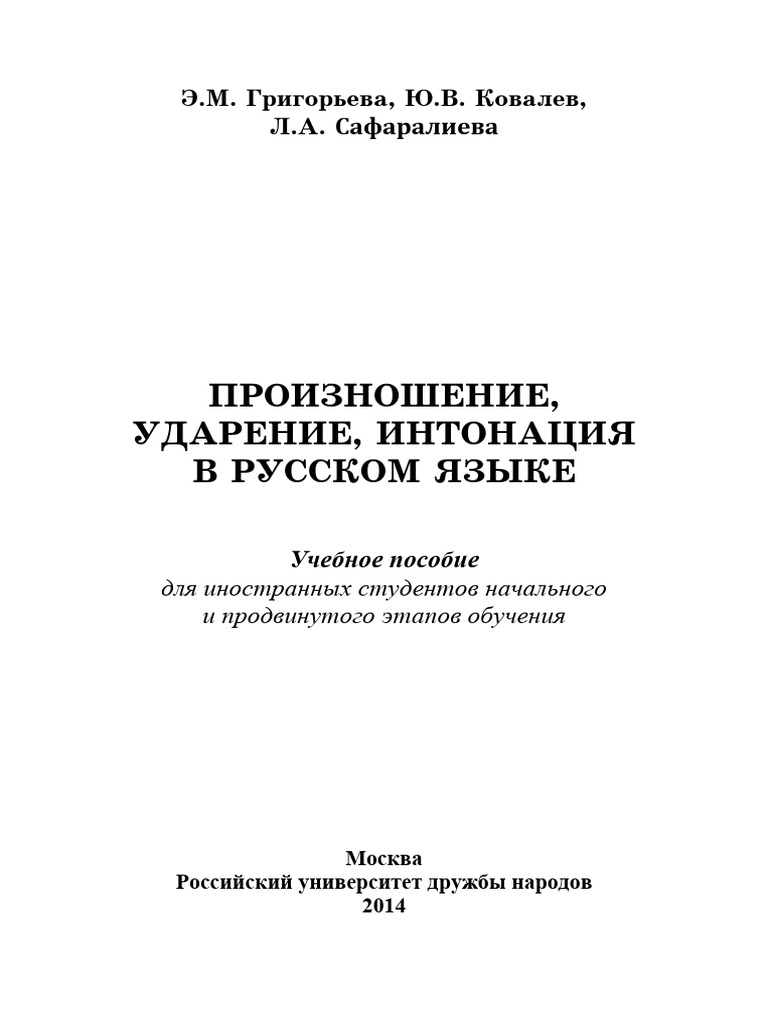 Э.М. Григорьева, Ю.В. Ковалев, Л.А. Сафаралиева

ПРОИЗНОШЕНИЕ, УДАРЕНИЕ, ИНТОНАЦИЯ В РУССКОМ ЯЗЫКЕ

Учебное пособие
для иностранных студентов начального и продвинутого этапов обучения

Москва
Российский университет дружбы народов
2014